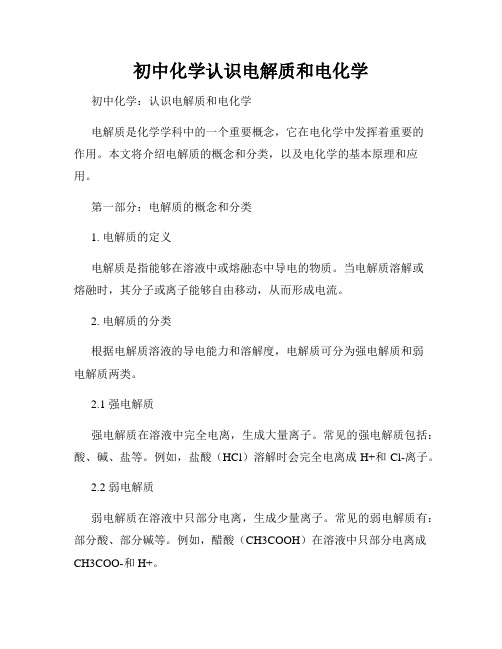 初中化学认识电解质和电化学

初中化学：认识电解质和电化学

电解质是化学学科中的一个重要概念，它在电化学中发挥着重要的作用。本文将介绍电解质的概念和分类，以及电化学的基本原理和应用。

第一部分：电解质的概念和分类

1. 电解质的定义

电解质是指能够在溶液中或熔融态中导电的物质。当电解质溶解或熔融时，其分子或离子能够自由移动，从而形成电流。

2. 电解质的分类

根据电解质溶液的导电能力和溶解度，电解质可分为强电解质和弱电解质两类。

2.1 强电解质

强电解质在溶液中完全电离，生成大量离子。常见的强电解质包括：酸、碱、盐等。例如，盐酸（HCl）溶解时会完全电离成 H+和 Cl-离子。

2.2 弱电解质

弱电解质在溶液中只部分电离，生成少量离子。常见的弱电解质有：部分酸、部分碱等。例如，醋酸（CH3COOH）在溶液中只部分电离成 CH3COO-和 H+。